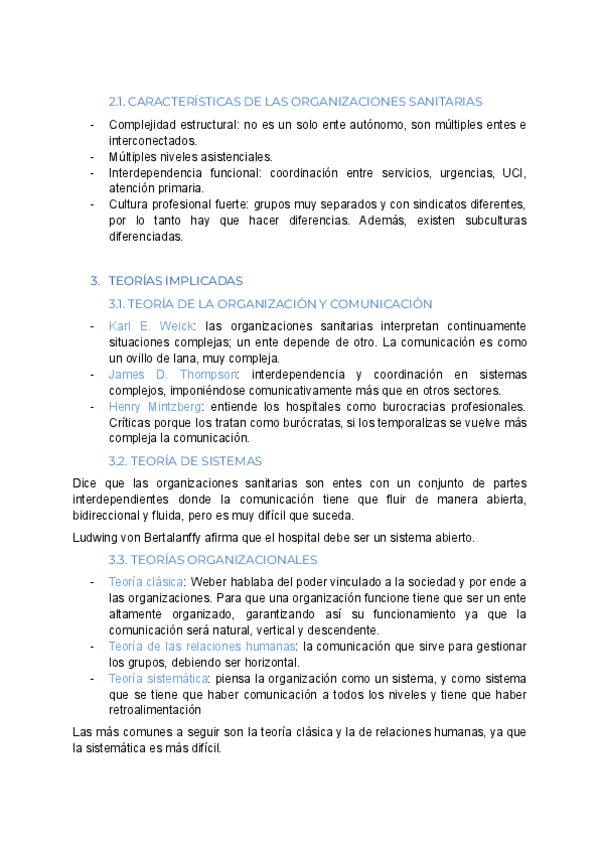 2.1. CARACTERÍSTICAS DE LAS ORGANIZACIONES SANITARIAS

- Complejidad estructural: no es un solo ente autónomo, son múltiples entes e interconectados.
- Múltiples niveles asistenciales.
- Interdependencia funcional: coordinación entre servicios, urgencias, UCI, atención primaria.
- Cultura profesional fuerte: grupos muy separados y con sindicatos diferentes, por lo tanto hay que hacer diferencias. Además, existen subculturas diferenciadas.

3. TEORÍAS IMPLICADAS

3.1. TEORÍA DE LA ORGANIZACIÓN Y COMUNICACIÓN

- Karl E. Weick: las organizaciones sanitarias interpretan continuamente situaciones complejas; un ente depende de otro. La comunicación es como un ovillo de lana, muy compleja.
- James D. Thompson: interdependencia y coordinación en sistemas complejos, imponiéndose comunicativamente más que en otros sectores.
- Henry Mintzberg: entiende los hospitales como burocracias profesionales. Críticas porque los tratan como burócratas, si los temporalizas se vuelve más compleja la comunicación.

3.2. TEORÍA DE SISTEMAS

Dice que las organizaciones sanitarias son entes con un conjunto de partes interdependientes donde la comunicación tiene que fluir de manera abierta, bidireccional y fluida, pero es muy difícil que suceda.

Ludwing von Bertalanffy afirma que el hospital debe ser un sistema abierto.

3.3. TEORÍAS ORGANIZACIONALES

- Teoría clásica: Weber hablaba del poder vinculado a la sociedad y por ende a las organizaciones. Para que una organización funcione tiene que ser un ente altamente organizado, garantizando así su funcionamiento ya que la comunicación será natural, vertical y descendente.
- Teoría de las relaciones humanas: la comunicación que sirve para gestionar los grupos, debiendo ser horizontal.
- Teoría sistemática: piensa la organización como un sistema, y como sistema que se tiene que haber comunicación a todos los niveles y tiene que haber retroalimentación

Las más comunes a seguir son la teoría clásica y la de relaciones humanas, ya que la sistemática es más difícil.